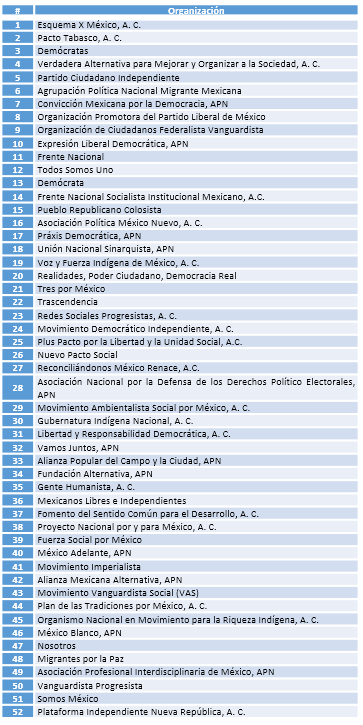 | # | Organización |
|---|---|
| 1 | Esquema X México, A. C. |
| 2 | Pacto Tabasco, A. C. |
| 3 | Demócratas |
| 4 | Verdadera Alternativa para Mejorar y Organizar a la Sociedad, A. C. |
| 5 | Partido Ciudadano Independiente |
| 6 | Agrupación Política Nacional Migrante Mexicana |
| 7 | Convicción Mexicana por la Democracia, APN |
| 8 | Organización Promotora del Partido Liberal de México |
| 9 | Organización de Ciudadanos Federalista Vanguardista |
| 10 | Expresión Liberal Democrática, APN |
| 11 | Frente Nacional |
| 12 | Todos Somos Uno |
| 13 | Demócrata |
| 14 | Frente Nacional Socialista Institucional Mexicano, A.C. |
| 15 | Pueblo Republicano Colosista |
| 16 | Asociación Política México Nuevo, A. C. |
| 17 | Práxis Democrática, APN |
| 18 | Unión Nacional Sinarquista, APN |
| 19 | Voz y Fuerza Indígena de México, A. C. |
| 20 | Realidades, Poder Ciudadano, Democracia Real |
| 21 | Tres por México |
| 22 | Trascendencia |
| 23 | Redes Sociales Progresistas, A. C. |
| 24 | Movimiento Democrático Independiente, A. C. |
| 25 | Plus Pacto por la Libertad y la Unidad Social, A.C. |
| 26 | Nuevo Pacto Social |
| 27 | Reconciliándonos México Renace, A.C. |
| 28 | Asociación Nacional por la Defensa de los Derechos Político Electorales, APN |
| 29 | Movimiento Ambientalista Social por México, A. C. |
| 30 | Gubernatura Indígena Nacional, A. C. |
| 31 | Libertad y Responsabilidad Democrática, A. C. |
| 32 | Vamos Juntos, APN |
| 33 | Alianza Popular del Campo y la Ciudad, APN |
| 34 | Fundación Alternativa, APN |
| 35 | Gente Humanista, A. C. |
| 36 | Mexicanos Libres e Independientes |
| 37 | Fomento del Sentido Común para el Desarrollo, A. C. |
| 38 | Proyecto Nacional por y para México, A. C. |
| 39 | Fuerza Social por México |
| 40 | México Adelante, APN |
| 41 | Movimiento Imperialista |
| 42 | Alianza Mexicana Alternativa, APN |
| 43 | Movimiento Vanguardista Social (VAS) |
| 44 | Plan de las Tradiciones por México, A. C. |
| 45 | Organismo Nacional en Movimiento para la Riqueza Indígena, A. C. |
| 46 | México Blanco, APN |
| 47 | Nosotros |
| 48 | Migrantes por la Paz |
| 49 | Asociación Profesional Interdisciplinaria de México, APN |
| 50 | Vanguardista Progresista |
| 51 | Somos México |
| 52 | Plataforma Independiente Nueva República, A. C. |